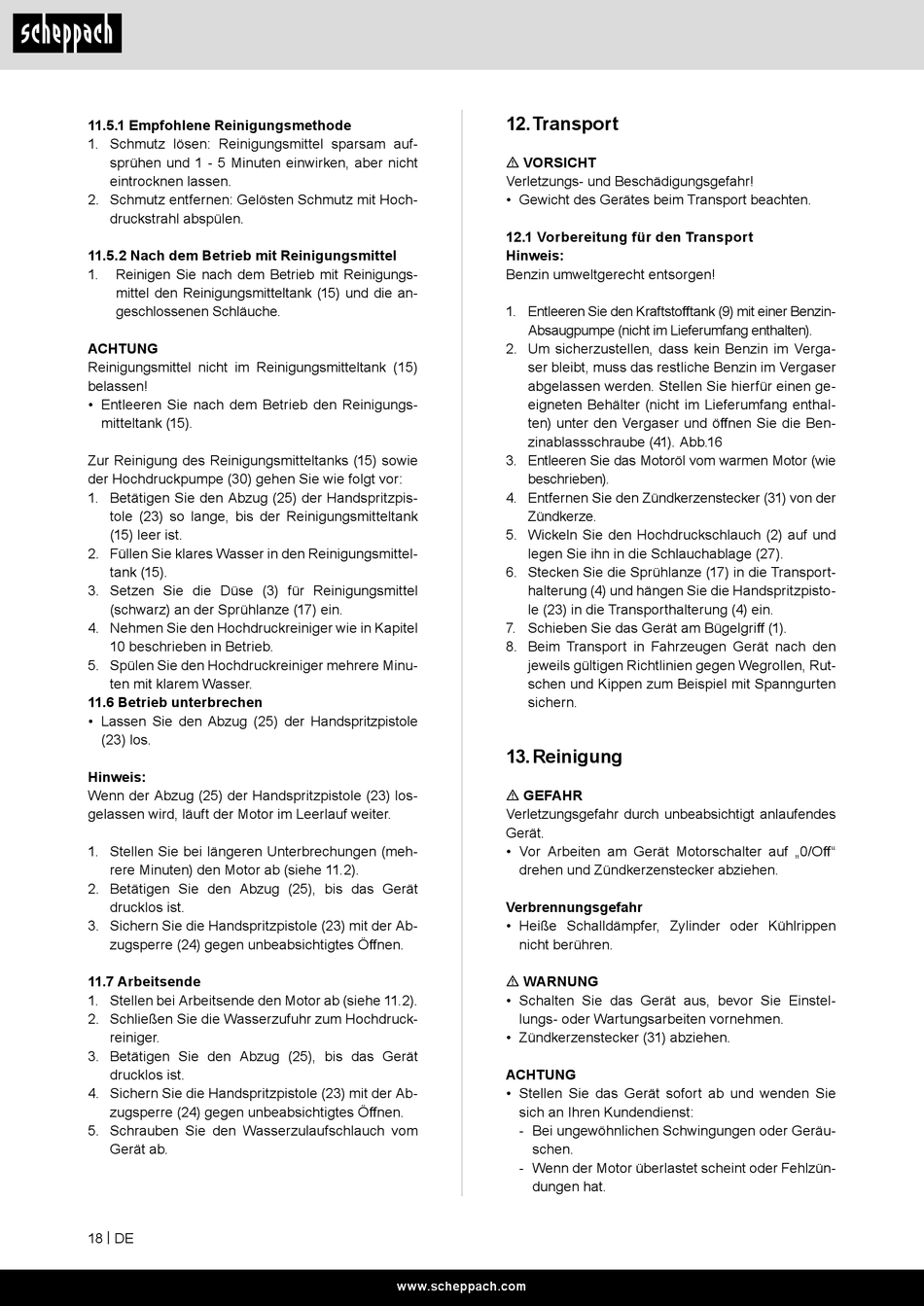 scheppach

11.5.1 Empfohlene Reinigungsmethode
1. Schmutz lösen: Reinigungsmittel sparsam aufsprühen und 1 - 5 Minuten einwirken, aber nicht eintrocknen lassen.
2. Schmutz entfernen: Gelösten Schmutz mit Hochdruckstrahl abspülen.

11.5.2 Nach dem Betrieb mit Reinigungsmittel
1. Reinigen Sie nach dem Betrieb mit Reinigungsmittel den Reinigungsmitteltank (15) und die angeschlossenen Schläuche.

ACHTUNG
Reinigungsmittel nicht im Reinigungsmitteltank (15) belassen!
• Entleeren Sie nach dem Betrieb den Reinigungsmitteltank (15).

Zur Reinigung des Reinigungsmitteltanks (15) sowie der Hochdruckpumpe (30) gehen Sie wie folgt vor:
1. Betätigen Sie den Abzug (25) der Handspritzpistole (23) so lange, bis der Reinigungsmitteltank (15) leer ist.
2. Füllen Sie klares Wasser in den Reinigungsmitteltank (15).
3. Setzen Sie die Düse (3) für Reinigungsmittel (schwarz) an der Sprühlanze (17) ein.
4. Nehmen Sie den Hochdruckreiniger wie in Kapitel 10 beschrieben in Betrieb.
5. Spülen Sie den Hochdruckreiniger mehrere Minuten mit klarem Wasser.
11.6 Betrieb unterbrechen
• Lassen Sie den Abzug (25) der Handspritzpistole (23) los.

Hinweis:
Wenn der Abzug (25) der Handspritzpistole (23) losgelassen wird, läuft der Motor im Leerlauf weiter.

1. Stellen Sie bei längeren Unterbrechungen (mehrere Minuten) den Motor ab (siehe 11.2).
2. Betätigen Sie den Abzug (25), bis das Gerät drucklos ist.
3. Sichern Sie die Handspritzpistole (23) mit der Abzugsperre (24) gegen unbeabsichtigtes Öffnen.

11.7 Arbeitsende
1. Stellen bei Arbeitsende den Motor ab (siehe 11.2).
2. Schließen Sie die Wasserzufuhr zum Hochdruckreiniger.
3. Betätigen Sie den Abzug (25), bis das Gerät drucklos ist.
4. Sichern Sie die Handspritzpistole (23) mit der Abzugsperre (24) gegen unbeabsichtigtes Öffnen.
5. Schrauben Sie den Wasserzulaufschlauch vom Gerät ab.

12. Transport

⚠ VORSICHT
Verletzungs- und Beschädigungsgefahr!
• Gewicht des Gerätes beim Transport beachten.

12.1 Vorbereitung für den Transport
Hinweis:
Benzin umweltgerecht entsorgen!

1. Entleeren Sie den Kraftstofftank (9) mit einer Benzin-Absaugpumpe (nicht im Lieferumfang enthalten).
2. Um sicherzustellen, dass kein Benzin im Vergaser bleibt, muss das restliche Benzin im Vergaser abgelassen werden. Stellen Sie hierfür einen geeigneten Behälter (nicht im Lieferumfang enthalten) unter den Vergaser und öffnen Sie die Benzinablassschraube (41). Abb.16
3. Entleeren Sie das Motoröl vom warmen Motor (wie beschrieben).
4. Entfernen Sie den Zündkerzenstecker (31) von der Zündkerze.
5. Wickeln Sie den Hochdruckschlauch (2) auf und legen Sie ihn in die Schlauchablage (27).
6. Stecken Sie die Sprühlanze (17) in die Transporthalterung (4) und hängen Sie die Handspritzpistole (23) in die Transporthalterung (4) ein.
7. Schieben Sie das Gerät am Bügelgriff (1).
8. Beim Transport in Fahrzeugen Gerät nach den jeweils gültigen Richtlinien gegen Wegrollen, Rutschen und Kippen zum Beispiel mit Spanngurten sichern.

13. Reinigung

⚠ GEFAHR
Verletzungsgefahr durch unbeabsichtigt anlaufendes Gerät.
• Vor Arbeiten am Gerät Motorschalter auf „0/Off“ drehen und Zündkerzenstecker abziehen.

Verbrennungsgefahr
• Heiße Schalldämpfer, Zylinder oder Kühlrippen nicht berühren.

⚠ WARNUNG
• Schalten Sie das Gerät aus, bevor Sie Einstellungs- oder Wartungsarbeiten vornehmen.
• Zündkerzenstecker (31) abziehen.

ACHTUNG
• Stellen Sie das Gerät sofort ab und wenden Sie sich an Ihren Kundendienst:
- Bei ungewöhnlichen Schwingungen oder Geräuschen.
- Wenn der Motor überlastet scheint oder Fehlzündungen hat.

18 | DE

www.scheppach.com